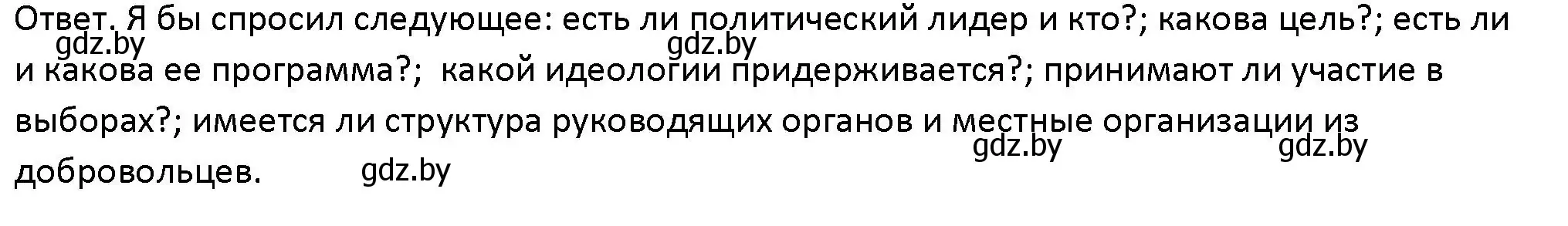 Ответ. Я бы спросил следующее: есть ли политический лидер и кто?; какова цель?; есть ли и какова ее программа?;  какой идеологии придерживается?; принимают ли участие в выборах?; имеется ли структура руководящих органов и местные организации из добровольцев.

gdz.by gdz.by gdz.by gdz.by gdz.by